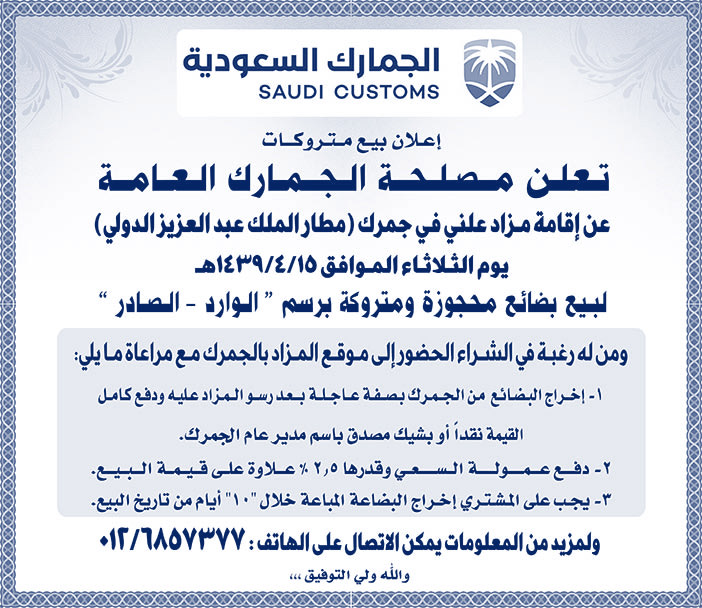 الجمارك السعودية
SAUDI CUSTOMS

إعلان بيع متروكات

تعلن مصلحة الجمارك العامة

عن إقامة مزاد علني في جمرك (مطار الملك عبد العزيز الدولي)

يوم الثلاثاء الموافق ١٤٣٩/٤/١٥هـ

لبيع بضائع محجوزة ومتروكة برسم " الوارد - الصادر "

ومن له رغبة في الشراء الحضور إلى موقع المزاد بالجمرك مع مراعاة ما يلي:

١- إخراج البضائع من الجمرك بصفة عاجلة بعد رسو المزاد عليه ودفع كامل القيمة نقداً أو بشيك مصدق باسم مدير عام الجمرك.

٢- دفع عمولة السعي وقدرها ٢,٥ ٪ علاوة على قيمة البيع.

٣- يجب على المشتري إخراج البضاعة المباعة خلال "١٠" أيام من تاريخ البيع.

ولمزيد من المعلومات يمكن الاتصال على الهاتف : ٠١٢/٦٨٥٧٣٧٧

والله ولي التوفيق ،،،